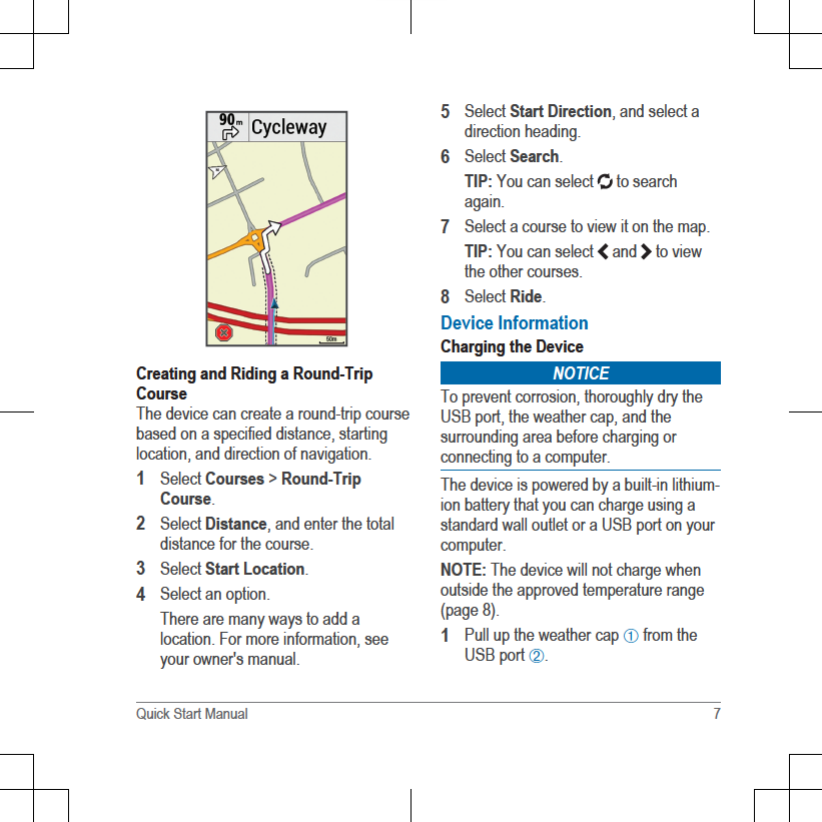 90m Cycleway

50m

Creating and Riding a Round-Trip Course

The device can create a round-trip course based on a specified distance, starting location, and direction of navigation.

1 Select Courses > Round-Trip Course.

2 Select Distance, and enter the total distance for the course.

3 Select Start Location.

4 Select an option.

There are many ways to add a location. For more information, see your owner's manual.

5 Select Start Direction, and select a direction heading.

6 Select Search.

TIP: You can select to search again.

7 Select a course to view it on the map.

TIP: You can select and to view the other courses.

8 Select Ride.

Device Information

Charging the Device

NOTICE

To prevent corrosion, thoroughly dry the USB port, the weather cap, and the surrounding area before charging or connecting to a computer.

The device is powered by a built-in lithium-ion battery that you can charge using a standard wall outlet or a USB port on your computer.

NOTE: The device will not charge when outside the approved temperature range (page 8).

1 Pull up the weather cap ① from the USB port ②.

Quick Start Manual 7